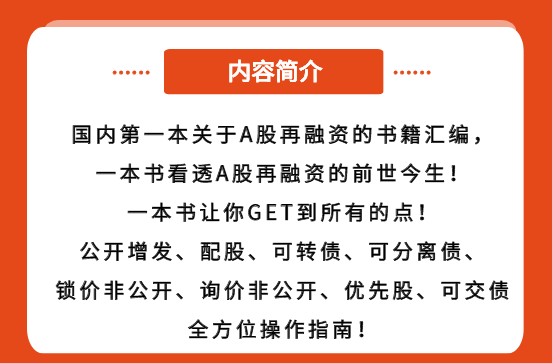 内容简介

国内第一本关于A股再融资的书籍汇编，
一本书看透A股再融资的前世今生！
一本书让你GET到所有的点！
公开增发、配股、可转债、可分离债、
锁价非公开、询价非公开、优先股、可交债
全方位操作指南！